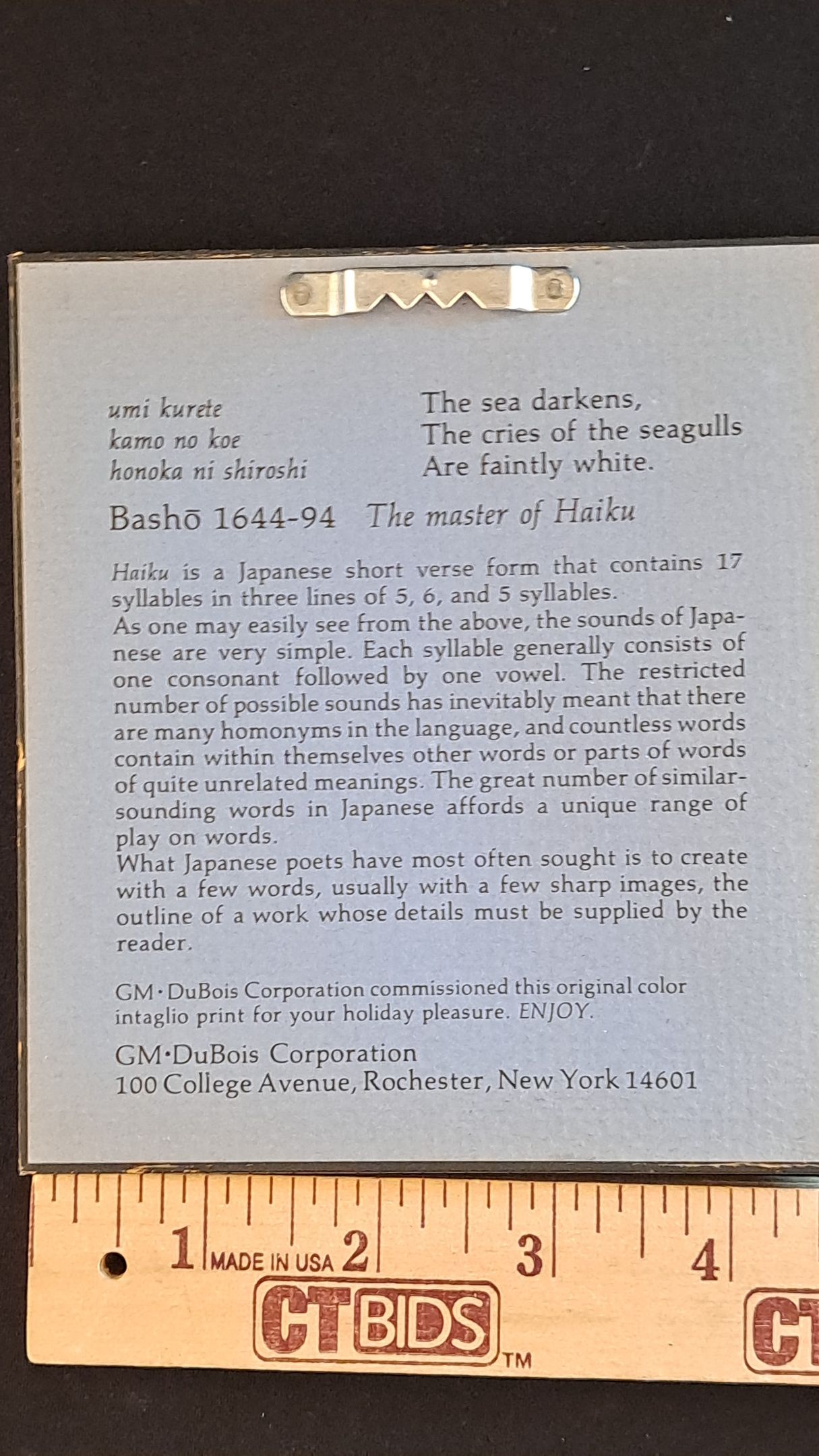 umi kurete
kamo no koe
honoka ni shiroshi

The sea darkens,
The cries of the seagulls
Are faintly white.

Bashō 1644-94 The master of Haiku

Haiku is a Japanese short verse form that contains 17 syllables in three lines of 5, 6, and 5 syllables.
As one may easily see from the above, the sounds of Japanese are very simple. Each syllable generally consists of one consonant followed by one vowel. The restricted number of possible sounds has inevitably meant that there are many homonyms in the language, and countless words contain within themselves other words or parts of words of quite unrelated meanings. The great number of similar-sounding words in Japanese affords a unique range of play on words.
What Japanese poets have most often sought is to create with a few words, usually with a few sharp images, the outline of a work whose details must be supplied by the reader.

GM·DuBois Corporation commissioned this original color intaglio print for your holiday pleasure. ENJOY.

GM·DuBois Corporation
100 College Avenue, Rochester, New York 14601

1 MADE IN USA 2 3 4
CTBIDS TM
CT